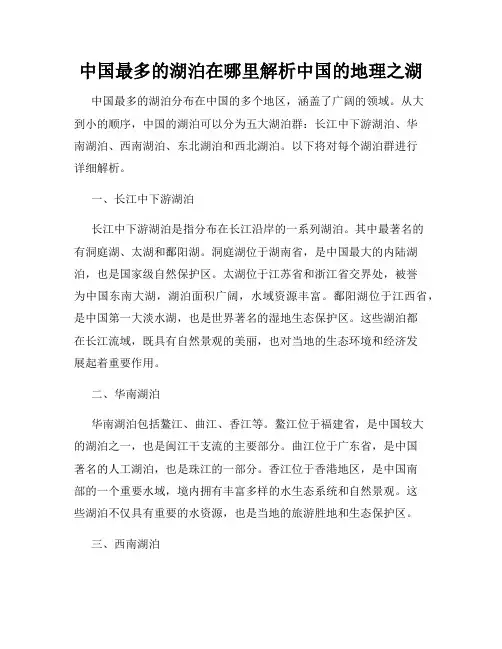 中国最多的湖泊在哪里解析中国的地理之湖

中国最多的湖泊分布在中国的多个地区，涵盖了广阔的领域。从大到小的顺序，中国的湖泊可以分为五大湖泊群：长江中下游湖泊、华南湖泊、西南湖泊、东北湖泊和西北湖泊。以下将对每个湖泊群进行详细解析。

一、长江中下游湖泊

长江中下游湖泊是指分布在长江沿岸的一系列湖泊。其中最著名的有洞庭湖、太湖和鄱阳湖。洞庭湖位于湖南省，是中国最大的内陆湖泊，也是国家级自然保护区。太湖位于江苏省和浙江省交界处，被誉为中国东南大湖，湖泊面积广阔，水域资源丰富。鄱阳湖位于江西省，是中国第一大淡水湖，也是世界著名的湿地生态保护区。这些湖泊都在长江流域，既具有自然景观的美丽，也对当地的生态环境和经济发展起着重要作用。

二、华南湖泊

华南湖泊包括鳌江、曲江、香江等。鳌江位于福建省，是中国较大的湖泊之一，也是闽江干支流的主要部分。曲江位于广东省，是中国著名的人工湖泊，也是珠江的一部分。香江位于香港地区，是中国南部的一个重要水域，境内拥有丰富多样的水生态系统和自然景观。这些湖泊不仅具有重要的水资源，也是当地的旅游胜地和生态保护区。

三、西南湖泊